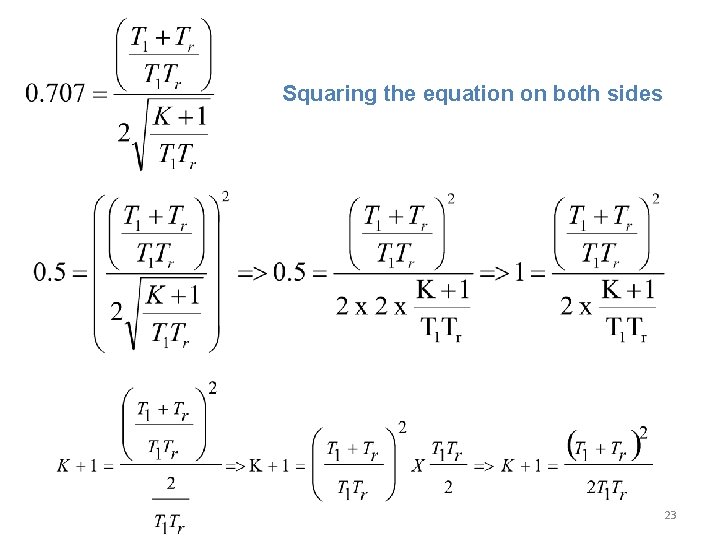 $0.707 = \frac{\left(\frac{T_1 + T_r}{T_1 T_r}\right)}{2\sqrt{\frac{K+1}{T_1 T_r}}}$

Squaring the equation on both sides

$0.5 = \left(\frac{\left(\frac{T_1 + T_r}{T_1 T_r}\right)}{2\sqrt{\frac{K+1}{T_1 T_r}}}\right)^2 => 0.5 = \frac{\left(\frac{T_1 + T_r}{T_1 T_r}\right)^2}{2 \text{ x } 2 \text{ x } \frac{K+1}{T_1 T_r}} => 1 = \frac{\left(\frac{T_1 + T_r}{T_1 T_r}\right)^2}{2 \text{ x } \frac{K+1}{T_1 T_r}}$

$K + 1 = \frac{\left(\frac{T_1 + T_r}{T_1 T_r}\right)^2}{\frac{2}{T_1 T_r}} => K + 1 = \left(\frac{T_1 + T_r}{T_1 T_r}\right)^2 X \frac{T_1 T_r}{2} => K + 1 = \frac{(T_1 + T_r)^2}{2 T_1 T_r}$

23